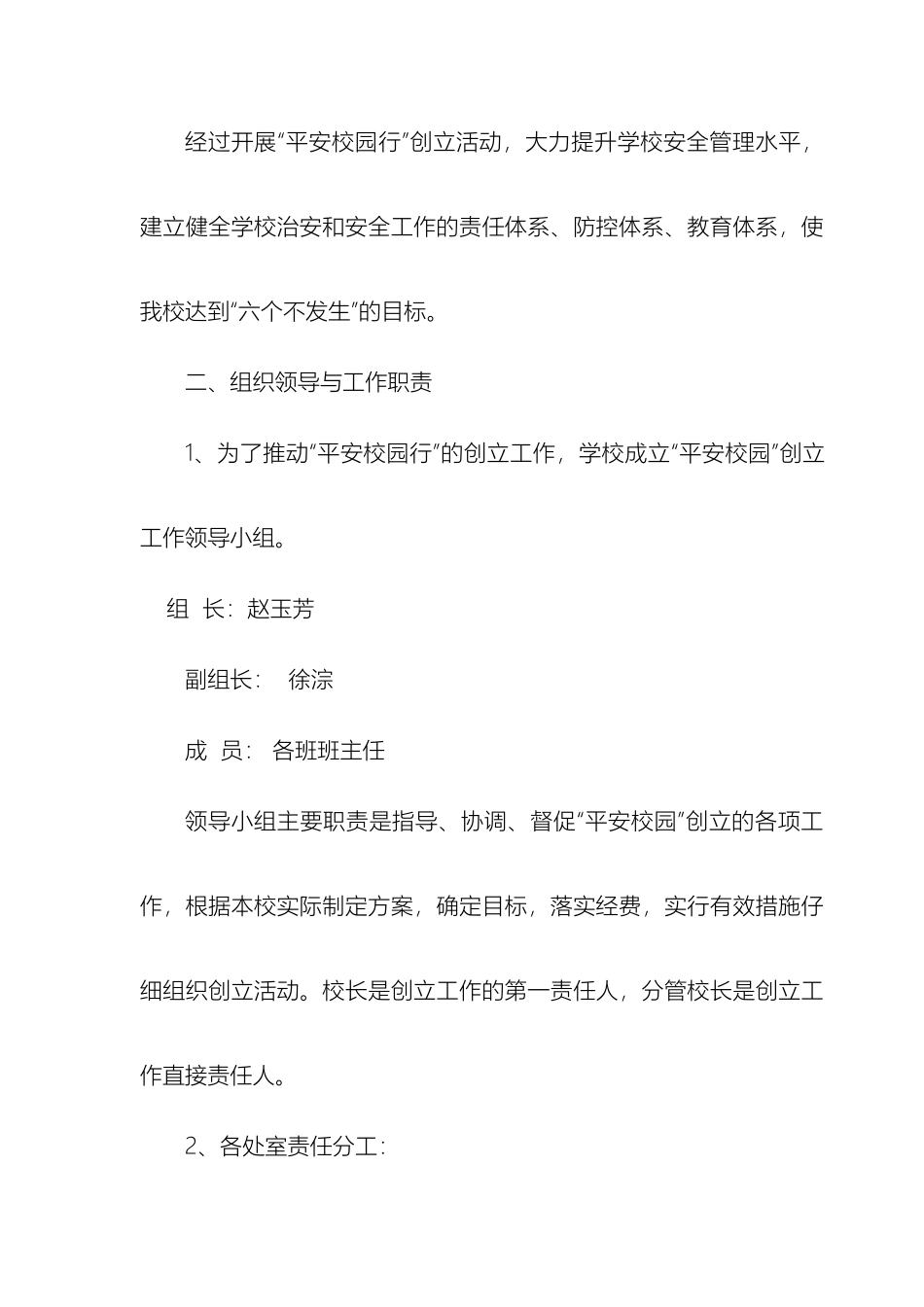 经过开展“平安校园行”创立活动，大力提升学校安全管理水平，建立健全学校治安和安全工作的责任体系、防控体系、教育体系，使我校达到“六个不发生”的目标。

二、组织领导与工作职责

1、为了推动“平安校园行”的创立工作，学校成立“平安校园”创立工作领导小组。

组 长：赵玉芳

副组长： 徐淙

成 员： 各班班主任

领导小组主要职责是指导、协调、督促“平安校园”创立的各项工作，根据本校实际制定方案，确定目标，落实经费，实行有效措施仔细组织创立活动。校长是创立工作的第一责任人，分管校长是创立工作直接责任人。

2、各处室责任分工：